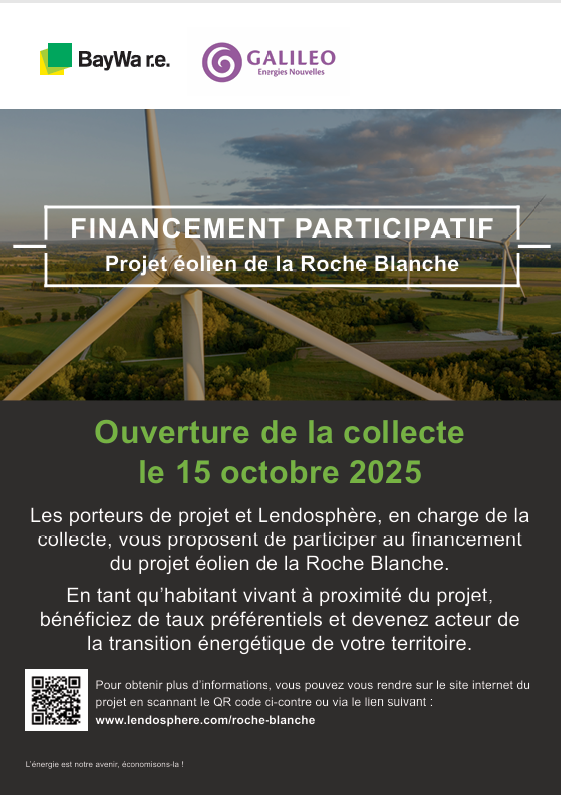 BayWa r.e.

GALILEO
Energies Nouvelles

FINANCEMENT PARTICIPATIF
Projet éolien de la Roche Blanche

Ouverture de la collecte le 15 octobre 2025

Les porteurs de projet et Lendosphère, en charge de la collecte, vous proposent de participer au financement du projet éolien de la Roche Blanche.

En tant qu'habitant vivant à proximité du projet, bénéficiez de taux préférentiels et devenez acteur de la transition énergétique de votre territoire.

Pour obtenir plus d'informations, vous pouvez vous rendre sur le site internet du projet en scannant le QR code ci-contre ou via le lien suivant :
www.lendosphere.com/roche-blanche

L'énergie est notre avenir, économisons-la !